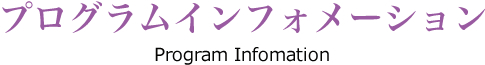 プログラムインフォメーション

Program Infomation